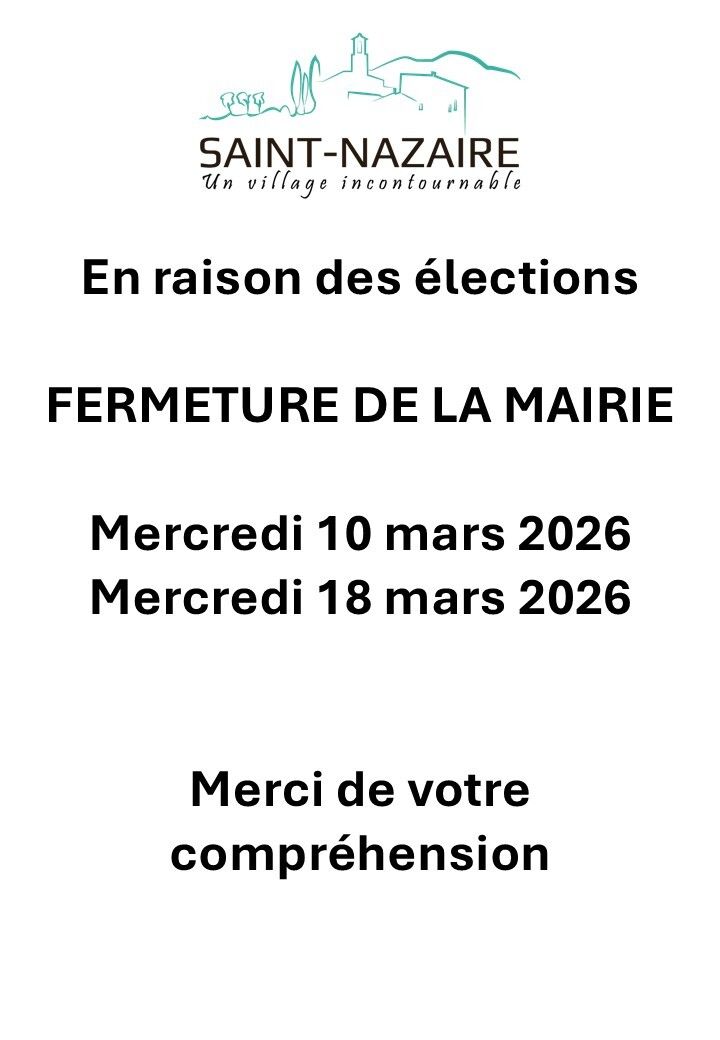 SAINT-NAZAIRE
Un village incontournable

En raison des élections

FERMETURE DE LA MAIRIE

Mercredi 10 mars 2026
Mercredi 18 mars 2026

Merci de votre compréhension